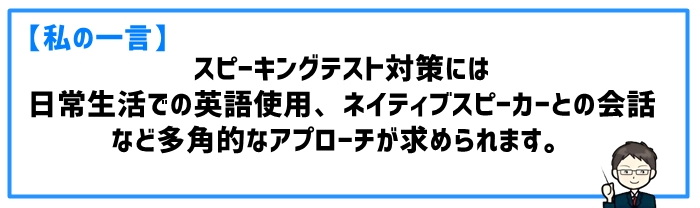 【私の一言】

スピーキングテスト対策には
日常生活での英語使用、ネイティブスピーカーとの会話
など多角的なアプローチが求められます。